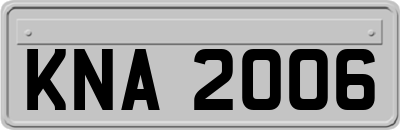 KNA 2006